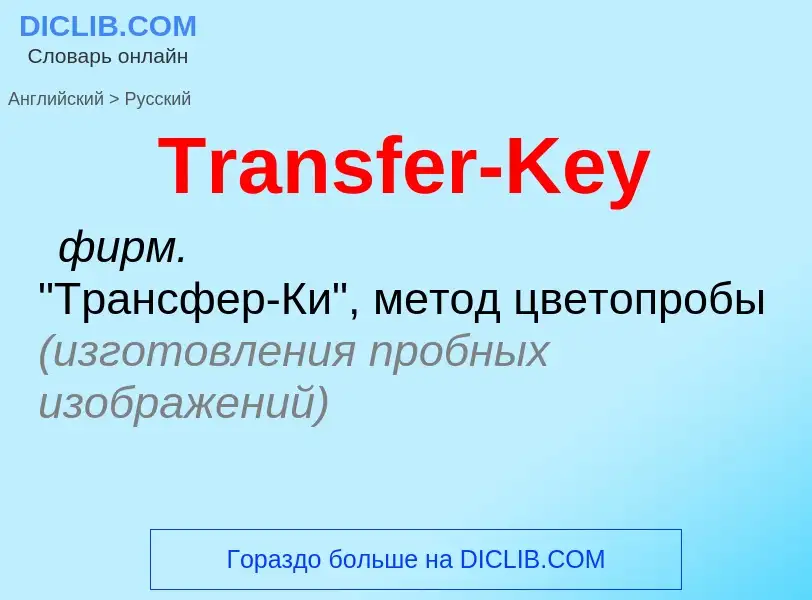 DICLIB.COM
Словарь онлайн

Английский > Русский

Transfer-Key

фирм.
"Трансфер-Ки", метод цветопробы (изготовления пробных изображений)

Гораздо больше на DICLIB.COM